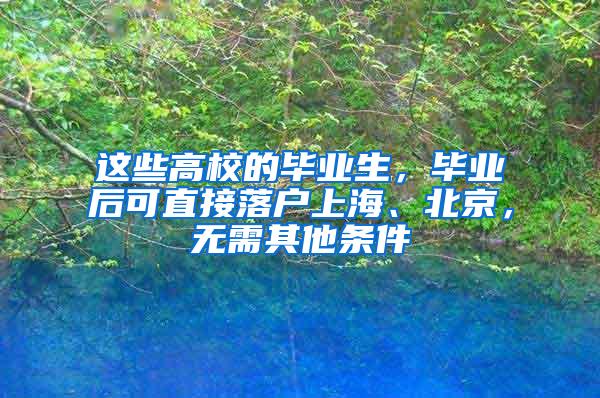 这些高校的毕业生，毕业后可直接落户上海、北京，无需其他条件